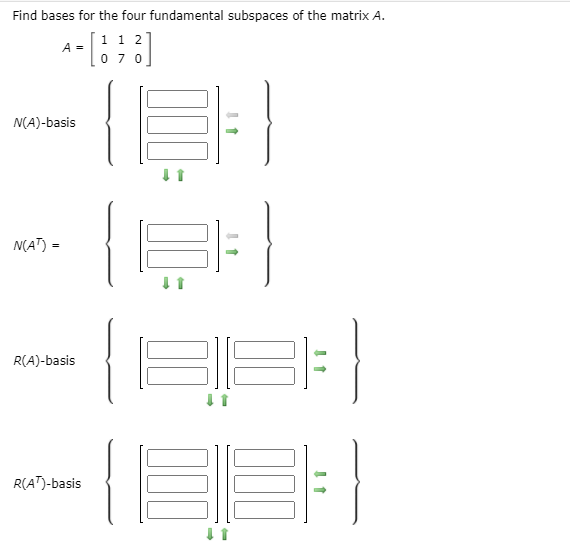 Find bases for the four fundamental subspaces of the matrix $A$.

$A = \begin{bmatrix} 1 & 1 & 2 \\ 0 & 7 & 0 \end{bmatrix}$

$N(A)$-basis

$N(A^T)$ =

$R(A)$-basis

$R(A^T)$-basis